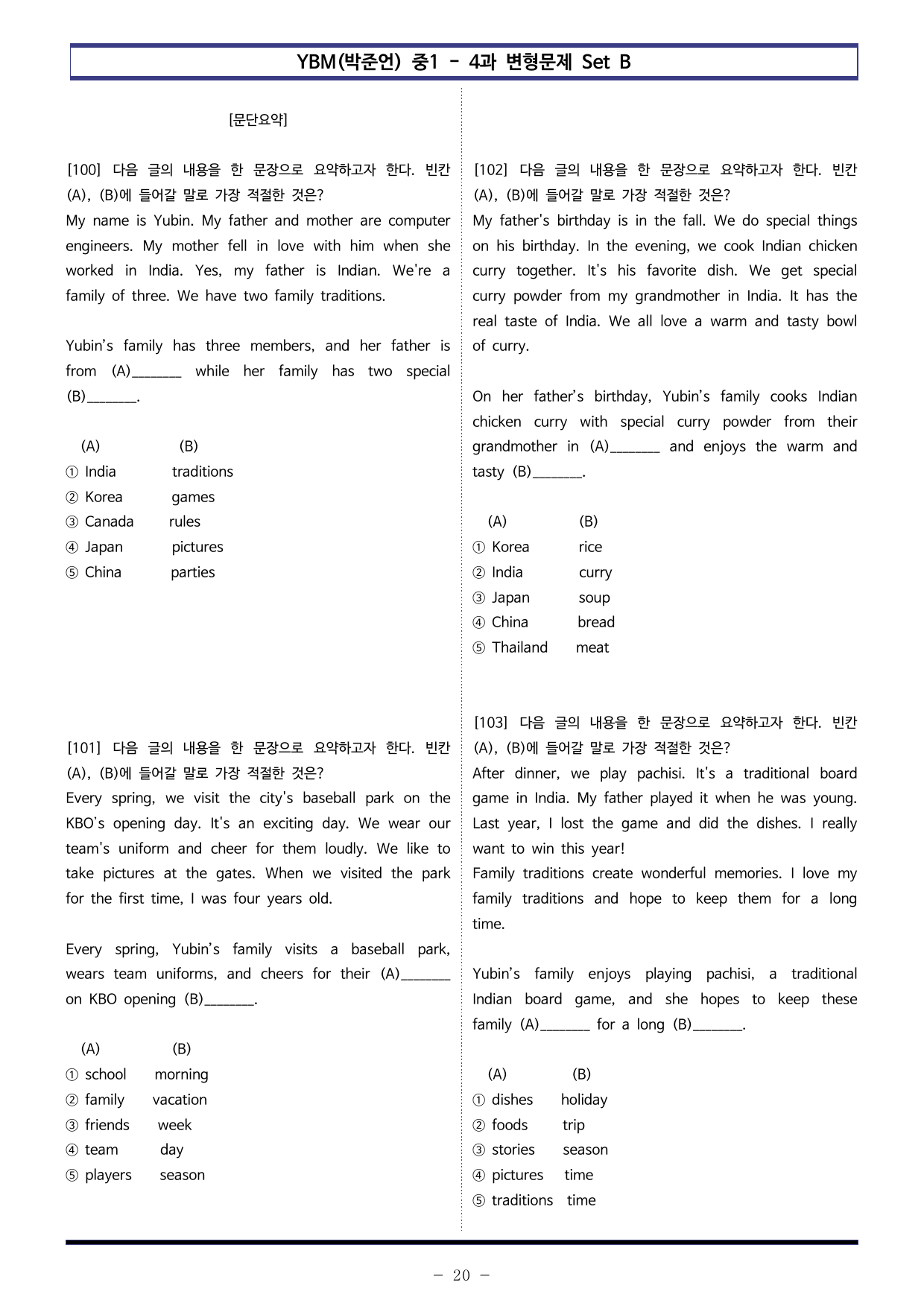 YBM(박준언) 중1 - 4과 변형문제 Set B

[문단요약]

[100] 다음 글의 내용을 한 문장으로 요약하고자 한다. 빈칸 (A), (B)에 들어갈 말로 가장 적절한 것은?
My name is Yubin. My father and mother are computer engineers. My mother fell in love with him when she worked in India. Yes, my father is Indian. We're a family of three. We have two family traditions.

Yubin's family has three members, and her father is from (A)____ while her family has two special (B)____.

(A) (B)
① India traditions
② Korea games
③ Canada rules
④ Japan pictures
⑤ China parties

[101] 다음 글의 내용을 한 문장으로 요약하고자 한다. 빈칸 (A), (B)에 들어갈 말로 가장 적절한 것은?
Every spring, we visit the city's baseball park on the KBO's opening day. It's an exciting day. We wear our team's uniform and cheer for them loudly. We like to take pictures at the gates. When we visited the park for the first time, I was four years old.

Every spring, Yubin's family visits a baseball park, wears team uniforms, and cheers for their (A)____ on KBO opening (B)____.

(A) (B)
① school morning
② family vacation
③ friends week
④ team day
⑤ players season

[102] 다음 글의 내용을 한 문장으로 요약하고자 한다. 빈칸 (A), (B)에 들어갈 말로 가장 적절한 것은?
My father's birthday is in the fall. We do special things on his birthday. In the evening, we cook Indian chicken curry together. It's his favorite dish. We get special curry powder from my grandmother in India. It has the real taste of India. We all love a warm and tasty bowl of curry.

On her father's birthday, Yubin's family cooks Indian chicken curry with special curry powder from their grandmother in (A)____ and enjoys the warm and tasty (B)____.

(A) (B)
① Korea rice
② India curry
③ Japan soup
④ China bread
⑤ Thailand meat

[103] 다음 글의 내용을 한 문장으로 요약하고자 한다. 빈칸 (A), (B)에 들어갈 말로 가장 적절한 것은?
After dinner, we play pachisi. It's a traditional board game in India. My father played it when he was young. Last year, I lost the game and did the dishes. I really want to win this year!
Family traditions create wonderful memories. I love my family traditions and hope to keep them for a long time.

Yubin's family enjoys playing pachisi, a traditional Indian board game, and she hopes to keep these family (A)____ for a long (B)____.

(A) (B)
① dishes holiday
② foods trip
③ stories season
④ pictures time
⑤ traditions time

- 20 -